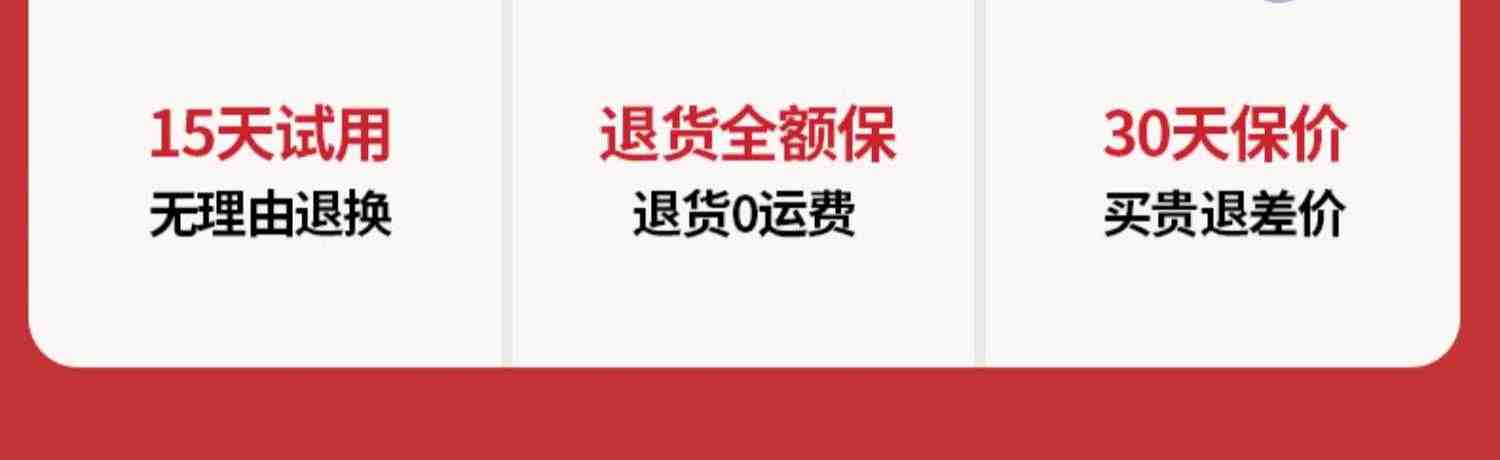 15天试用
无理由退换

退货全额保
退货0运费

30天保价
买贵退差价